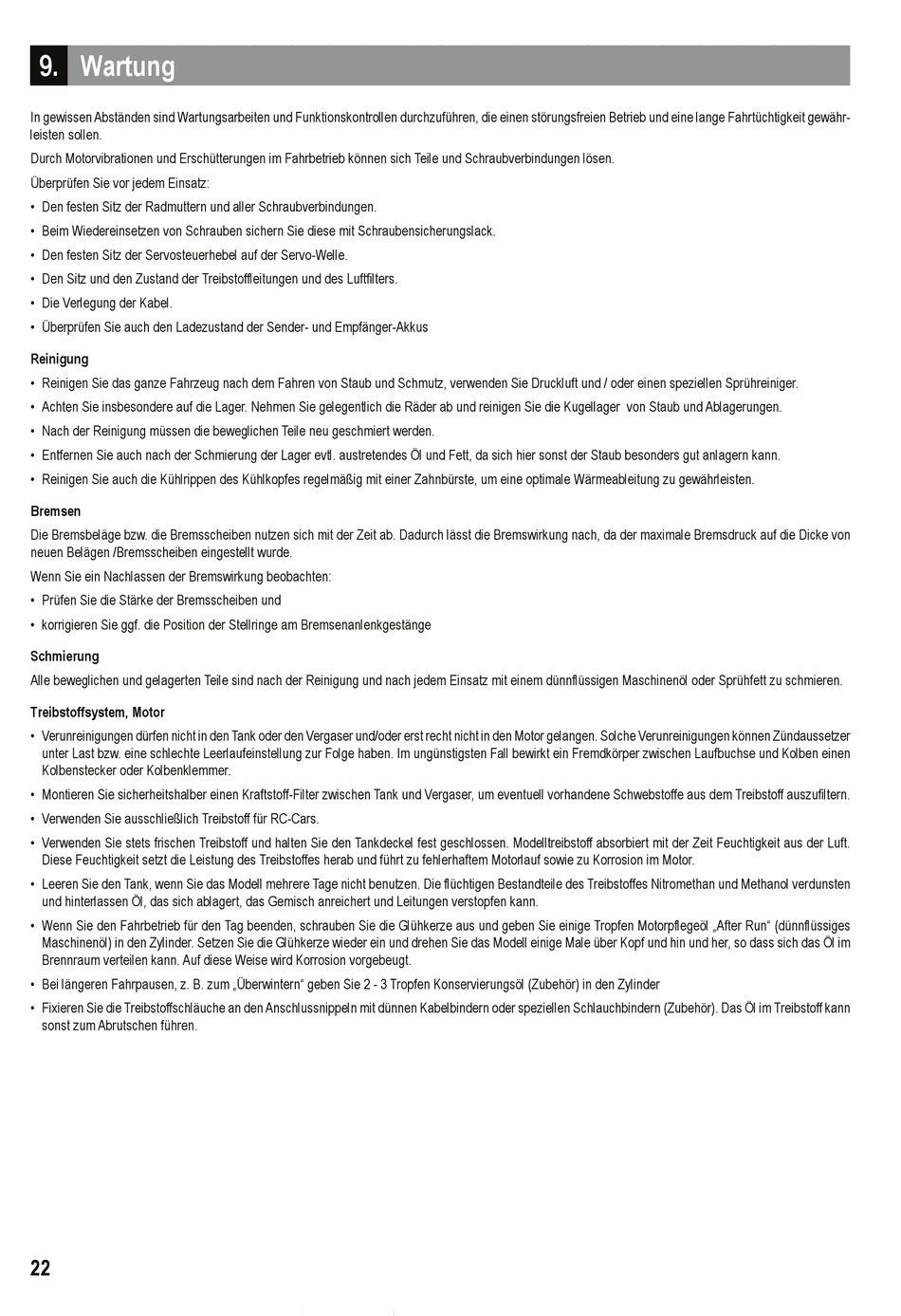 9. Wartung

In gewissen Abständen sind Wartungsarbeiten und Funktionskontrollen durchzuführen, die einen störungsfreien Betrieb und eine lange Fahrtüchtigkeit gewährleisten sollen.

Durch Motorvibrationen und Erschütterungen im Fahrbetrieb können sich Teile und Schraubverbindungen lösen.

Überprüfen Sie vor jedem Einsatz:

• Den festen Sitz der Radmuttern und aller Schraubverbindungen.
• Beim Wiedereinsetzen von Schrauben sichern Sie diese mit Schraubensicherungslack.
• Den festen Sitz der Servosteuerhebel auf der Servo-Welle.
• Den Sitz und den Zustand der Treibstoffleitungen und des Luftfilters.
• Die Verlegung der Kabel.
• Überprüfen Sie auch den Ladezustand der Sender- und Empfänger-Akkus

Reinigung

• Reinigen Sie das ganze Fahrzeug nach dem Fahren von Staub und Schmutz, verwenden Sie Druckluft und / oder einen speziellen Sprühreiniger.
• Achten Sie insbesondere auf die Lager. Nehmen Sie gelegentlich die Räder ab und reinigen Sie die Kugellager von Staub und Ablagerungen.
• Nach der Reinigung müssen die beweglichen Teile neu geschmiert werden.
• Entfernen Sie auch nach der Schmierung der Lager evtl. austretendes Öl und Fett, da sich hier sonst der Staub besonders gut anlagern kann.
• Reinigen Sie auch die Kühlrippen des Kühlkopfes regelmäßig mit einer Zahnbürste, um eine optimale Wärmeableitung zu gewährleisten.

Bremsen

Die Bremsbeläge bzw. die Bremsscheiben nutzen sich mit der Zeit ab. Dadurch lässt die Bremswirkung nach, da der maximale Bremsdruck auf die Dicke von neuen Belägen /Bremsscheiben eingestellt wurde.

Wenn Sie ein Nachlassen der Bremswirkung beobachten:

• Prüfen Sie die Stärke der Bremsscheiben und
• korrigieren Sie ggf. die Position der Stellringe am Bremsenanlenkgestänge

Schmierung

Alle beweglichen und gelagerten Teile sind nach der Reinigung und nach jedem Einsatz mit einem dünnflüssigen Maschinenöl oder Sprühfett zu schmieren.

Treibstoffsystem, Motor

• Verunreinigungen dürfen nicht in den Tank oder den Vergaser und/oder erst recht nicht in den Motor gelangen. Solche Verunreinigungen können Zündaussetzer unter Last bzw. eine schlechte Leerlaufeinstellung zur Folge haben. Im ungünstigsten Fall bewirkt ein Fremdkörper zwischen Laufbuchse und Kolben einen Kolbenstecker oder Kolbenklemmer.
• Montieren Sie sicherheitshalber einen Kraftstoff-Filter zwischen Tank und Vergaser, um eventuell vorhandene Schwebstoffe aus dem Treibstoff auszufiltern.
• Verwenden Sie ausschließlich Treibstoff für RC-Cars.
• Verwenden Sie stets frischen Treibstoff und halten Sie den Tankdeckel fest geschlossen. Modelltreibstoff absorbiert mit der Zeit Feuchtigkeit aus der Luft. Diese Feuchtigkeit setzt die Leistung des Treibstoffes herab und führt zu fehlerhaftem Motorlauf sowie zu Korrosion im Motor.
• Leeren Sie den Tank, wenn Sie das Modell mehrere Tage nicht benutzen. Die flüchtigen Bestandteile des Treibstoffes Nitromethan und Methanol verdunsten und hinterlassen Öl, das sich ablagert, das Gemisch anreichert und Leitungen verstopfen kann.
• Wenn Sie den Fahrbetrieb für den Tag beenden, schrauben Sie die Glühkerze aus und geben Sie einige Tropfen Motorpflegeöl „After Run“ (dünnflüssiges Maschinenöl) in den Zylinder. Setzen Sie die Glühkerze wieder ein und drehen Sie das Modell einige Male über Kopf und hin und her, so dass sich das Öl im Brennraum verteilen kann. Auf diese Weise wird Korrosion vorgebeugt.
• Bei längeren Fahrpausen, z. B. zum „Überwintern“ geben Sie 2 - 3 Tropfen Konservierungsöl (Zubehör) in den Zylinder
• Fixieren Sie die Treibstoffschläuche an den Anschlussnippeln mit dünnen Kabelbindern oder speziellen Schlauchbindern (Zubehör). Das Öl im Treibstoff kann sonst zum Abrutschen führen.

22